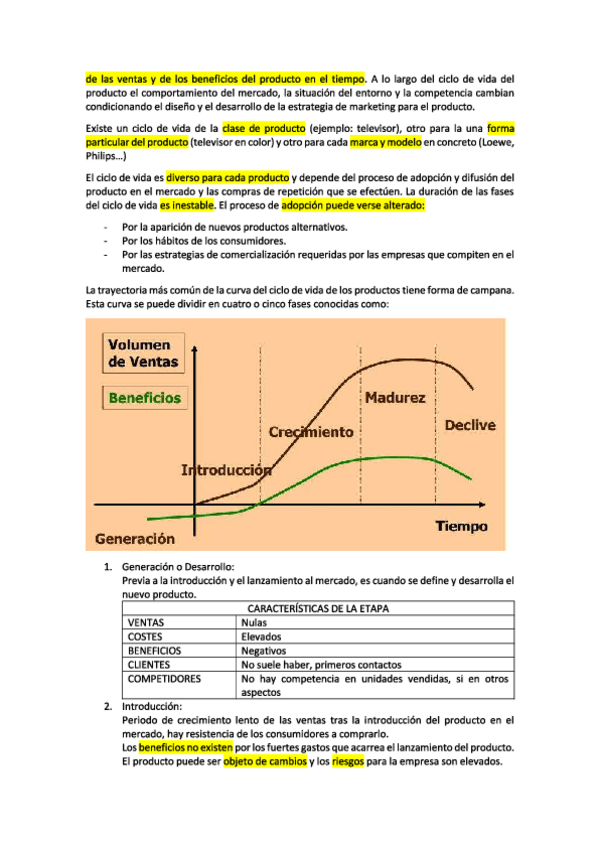 de las ventas y de los beneficios del producto en el tiempo. A lo largo del ciclo de vida del producto el comportamiento del mercado, la situación del entorno y la competencia cambian condicionando el diseño y el desarrollo de la estrategia de marketing para el producto.

Existe un ciclo de vida de la clase de producto (ejemplo: televisor), otro para la una forma particular del producto (televisor en color) y otro para cada marca y modelo en concreto (Loewe, Philips…)

El ciclo de vida es diverso para cada producto y depende del proceso de adopción y difusión del producto en el mercado y las compras de repetición que se efectúen. La duración de las fases del ciclo de vida es inestable. El proceso de adopción puede verse alterado:

- Por la aparición de nuevos productos alternativos.
- Por los hábitos de los consumidores.
- Por las estrategias de comercialización requeridas por las empresas que compiten en el mercado.

La trayectoria más común de la curva del ciclo de vida de los productos tiene forma de campana. Esta curva se puede dividir en cuatro o cinco fases conocidas como:

Volumen de Ventas
Beneficios
Madurez
Crecimiento
Declive
Introducción
Tiempo
Generación

1. Generación o Desarrollo:
Previa a la introducción y el lanzamiento al mercado, es cuando se define y desarrolla el nuevo producto.

| CARACTERÍSTICAS DE LA ETAPA | |
|---|---|
| VENTAS | Nulas |
| COSTES | Elevados |
| BENEFICIOS | Negativos |
| CLIENTES | No suele haber, primeros contactos |
| COMPETIDORES | No hay competencia en unidades vendidas, si en otros aspectos |

2. Introducción:
Periodo de crecimiento lento de las ventas tras la introducción del producto en el mercado, hay resistencia de los consumidores a comprarlo.
Los beneficios no existen por los fuertes gastos que acarrea el lanzamiento del producto. El producto puede ser objeto de cambios y los riesgos para la empresa son elevados.